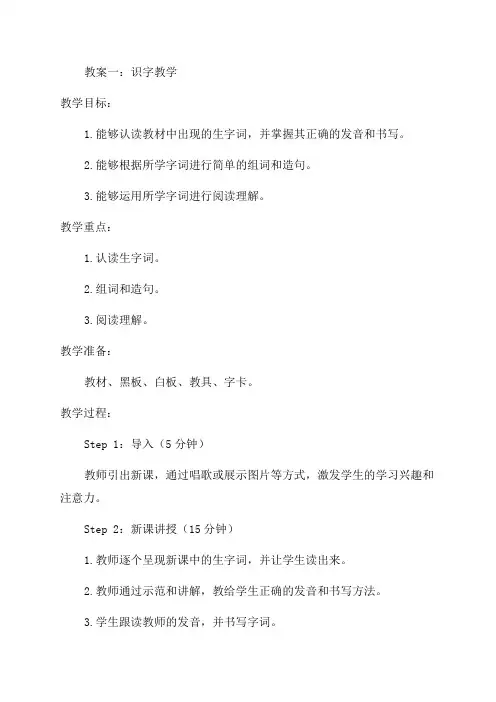 教案一：识字教学

教学目标：

1. 能够认读教材中出现的生字词，并掌握其正确的发音和书写。

2. 能够根据所学字词进行简单的组词和造句。

3. 能够运用所学字词进行阅读理解。

教学重点：

1. 认读生字词。

2. 组词和造句。

3. 阅读理解。

教学准备：

教材、黑板、白板、教具、字卡。

教学过程：

Step 1：导入（5 分钟）

教师引出新课，通过唱歌或展示图片等方式，激发学生的学习兴趣和注意力。

Step 2：新课讲授（15 分钟）

1. 教师逐个呈现新课中的生字词，并让学生读出来。

2. 教师通过示范和讲解，教给学生正确的发音和书写方法。

3. 学生跟读教师的发音，并书写字词。